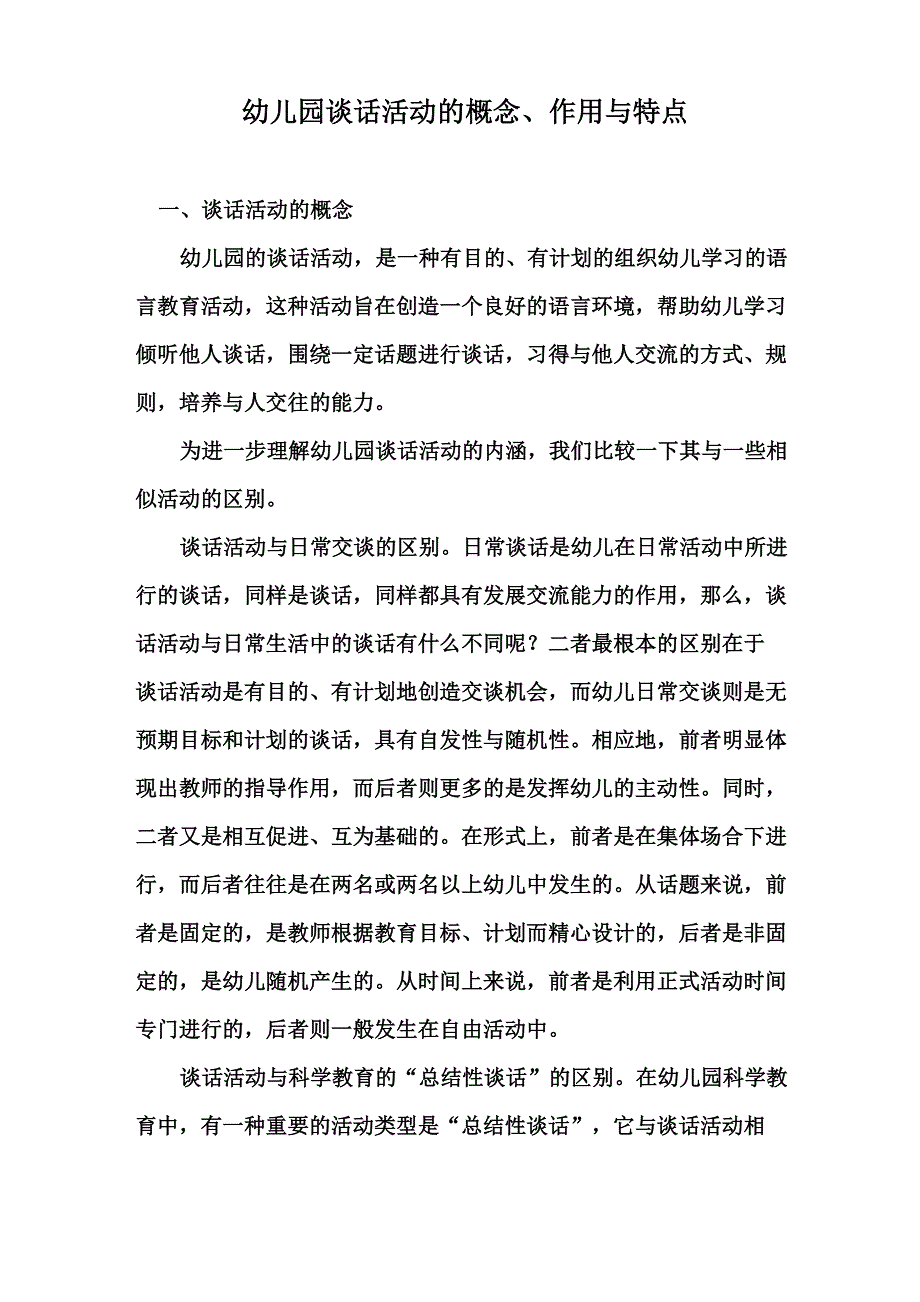 幼儿园谈话活动的概念、作用与特点

一、谈话活动的概念

幼儿园的谈话活动，是一种有目的、有计划的组织幼儿学习的语言教育活动，这种活动旨在创造一个良好的语言环境，帮助幼儿学习倾听他人谈话，围绕一定话题进行谈话，习得与他人交流的方式、规则，培养与人交往的能力。

为进一步理解幼儿园谈话活动的内涵，我们比较一下其与一些相似活动的区别。

谈话活动与日常交谈的区别。日常谈话是幼儿在日常活动中所进行的谈话，同样是谈话，同样都具有发展交流能力的作用，那么，谈话活动与日常生活中的谈话有什么不同呢？二者最根本的区别在于谈话活动是有目的、有计划地创造交谈机会，而幼儿日常交谈则是无预期目标和计划的谈话，具有自发性与随机性。相应地，前者明显体现出教师的指导作用，而后者则更多的是发挥幼儿的主动性。同时，二者又是相互促进、互为基础的。在形式上，前者是在集体场合下进行，而后者往往是在两名或两名以上幼儿中发生的。从话题来说，前者是固定的，是教师根据教育目标、计划而精心设计的，后者是非固定的，是幼儿随机产生的。从时间上来说，前者是利用正式活动时间专门进行的，后者则一般发生在自由活动中。

谈话活动与科学教育的“总结性谈话”的区别。在幼儿园科学教育中，有一种重要的活动类型是“总结性谈话”，它与谈话活动相